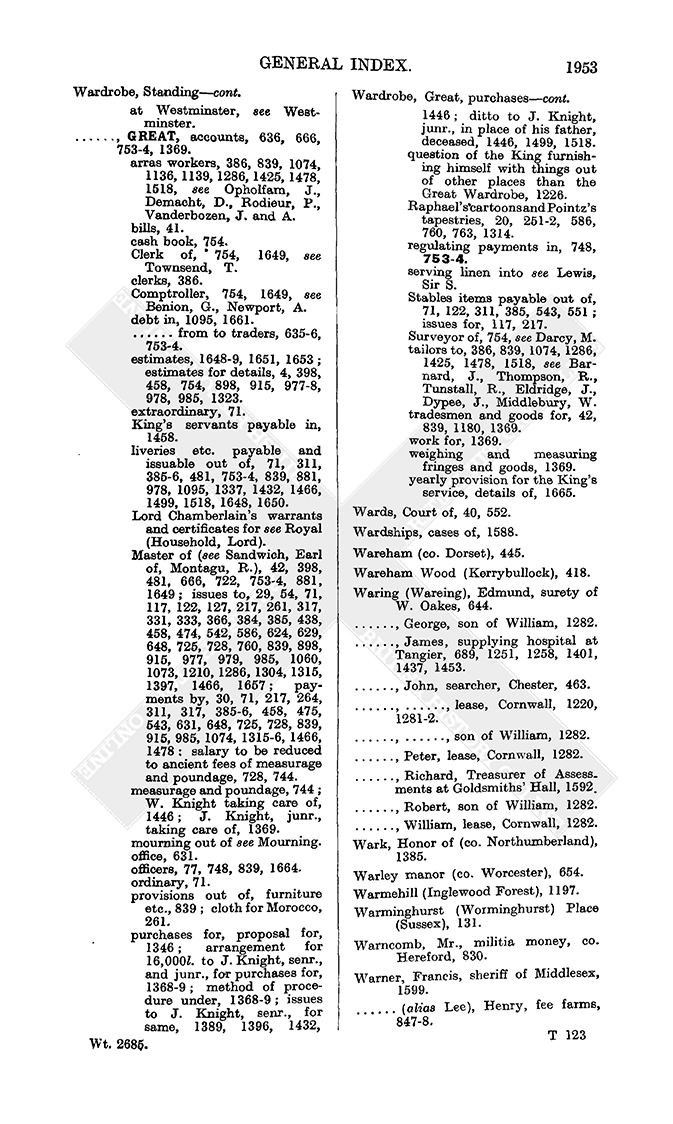 GENERAL INDEX. 1953

Wardrobe, Standing—cont.
at Westminster, see Westminster.
......, GREAT, accounts, 636, 666, 753-4, 1369.
arras workers, 386, 839, 1074, 1136, 1139, 1286, 1425, 1478, 1518, see Opholfam, J., Demacht, D., Rodieur, P., Vanderbozen, J. and A.
bills, 41.
cash book, 754.
Clerk of, 754, 1649, see Townsend, T.
clerks, 386.
Comptroller, 754, 1649, see Benion, G., Newport, A.
debt in, 1095, 1661.
...... from to traders, 635-6, 753-4.
estimates, 1648-9, 1651, 1653; estimates for details, 4, 398, 458, 754, 898, 915, 977-8, 978, 985, 1323.
extraordinary, 71.
King's servants payable in, 1458.
liveries etc. payable and issuable out of, 71, 311, 385-6, 481, 753-4, 839, 881, 978, 1095, 1337, 1432, 1466, 1499, 1518, 1648, 1650.
Lord Chamberlain's warrants and certificates for see Royal (Household, Lord).
Master of (see Sandwich, Earl of, Montagu, R.), 42, 398, 481, 666, 722, 753-4, 881, 1649; issues to, 29, 54, 71, 117, 122, 127, 217, 261, 317, 331, 333, 366, 384, 385, 438, 458, 474, 542, 586, 624, 629, 648, 725, 728, 760, 839, 898, 915, 977, 979, 985, 1060, 1073, 1210, 1286, 1304, 1315, 1397, 1466, 1657; payments by, 30, 71, 217, 264, 311, 317, 385-6, 458, 475, 543, 631, 648, 725, 728, 839, 915, 985, 1074, 1315-6, 1466, 1478; salary to be reduced to ancient fees of measurage and poundage, 728, 744.
measurage and poundage, 744; W. Knight taking care of, 1446; J. Knight, junr., taking care of, 1369.
mourning out of see Mourning.
office, 631.
officers, 77, 748, 839, 1664.
ordinary, 71.
provisions out of, furniture etc., 839; cloth for Morocco, 261.
purchases for, proposal for, 1346; arrangement for 16,000l. to J. Knight, senr., and junr., for purchases for, 1368-9; method of procedure under, 1368-9; issues to J. Knight, senr., for same, 1389, 1396, 1432,

Wt. 2685.

Wardrobe, Great, purchases—cont.
1446; ditto to J. Knight, junr., in place of his father, deceased, 1446, 1499, 1518.
question of the King furnishing himself with things out of other places than the Great Wardrobe, 1226.
Raphael's cartoons and Pointz's tapestries, 20, 251-2, 586, 760, 763, 1314.
regulating payments in, 748, 753-4.
serving linen into see Lewis, Sir S.
Stables items payable out of, 71, 122, 311, 385, 543, 551; issues for, 117, 217.
Surveyor of, 754, see Darcy, M.
tailors to, 386, 839, 1074, 1286, 1425, 1478, 1518, see Barnard, J., Thompson, R., Tunstall, R., Eldridge, J., Dypee, J., Middlebury, W.
tradesmen and goods for, 42, 839, 1180, 1369.
work for, 1369.
weighing and measuring fringes and goods, 1369.
yearly provision for the King's service, details of, 1665.
Wards, Court of, 40, 552.
Wardships, cases of, 1588.
Wareham (co. Dorset), 445.
Wareham Wood (Kerrybullock), 418.
Waring (Wareing), Edmund, surety of W. Oakes, 644.
......, George, son of William, 1282.
......, James, supplying hospital at Tangier, 689, 1251, 1258, 1401, 1437, 1453.
......, John, searcher, Chester, 463.
......, ......, lease, Cornwall, 1220, 1281-2.
......, ......, son of William, 1282.
......, Peter, lease, Cornwall, 1282.
......, Richard, Treasurer of Assessments at Goldsmiths' Hall, 1592.
......, Robert, son of William, 1282.
......, William, lease, Cornwall, 1282.
Wark, Honor of (co. Northumberland), 1385.
Warley manor (co. Worcester), 654.
Warmehill (Inglewood Forest), 1197.
Warminghurst (Worminghurst) Place (Sussex), 131.
Warncomb, Mr., militia money, co. Hereford, 830.
Warner, Francis, sheriff of Middlesex, 1599.
...... (alias Lee), Henry, fee farms, 847-8.

T 123